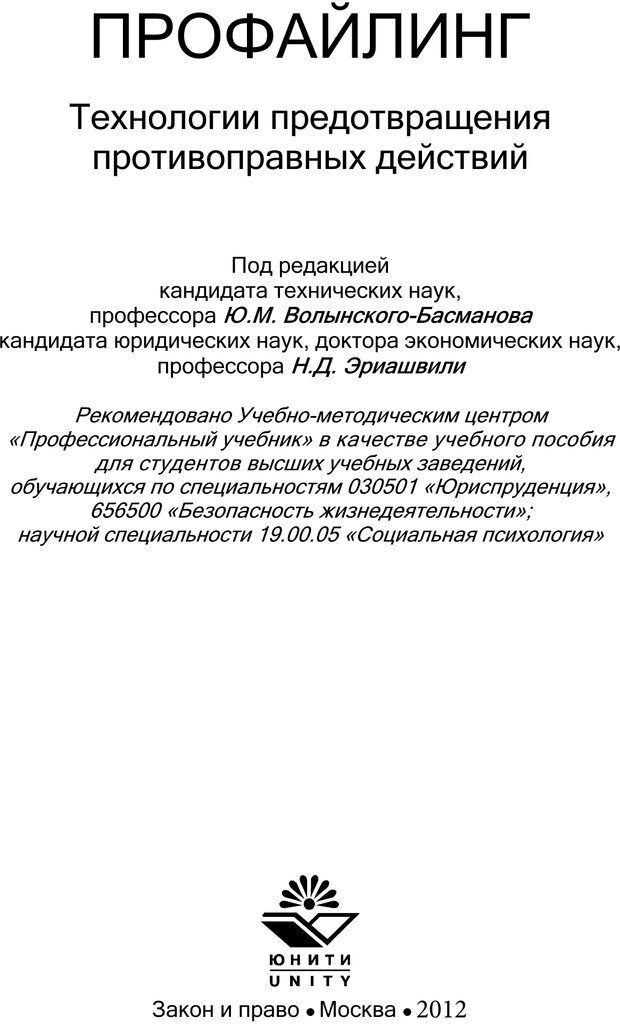 ПРОФАЙЛИНГ

Технологии предотвращения противоправных действий

Под редакцией
кандидата технических наук,
профессора Ю.М. Волынского-Басманова
кандидата юридических наук, доктора экономических наук,
профессора Н.Д. Эриашвили

Рекомендовано Учебно-методическим центром «Профессиональный учебник» в качестве учебного пособия для студентов высших учебных заведений, обучающихся по специальностям 030501 «Юриспруденция», 656500 «Безопасность жизнедеятельности»; научной специальности 19.00.05 «Социальная психология»

ЮНИТИ
UNITY

Закон и право • Москва • 2012